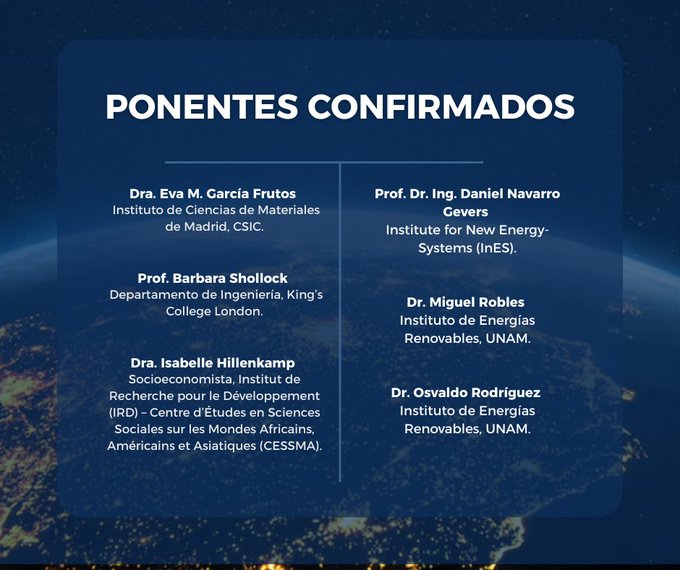 PONENTES CONFIRMADOS

Dra. Eva M. García Frutos
Instituto de Ciencias de Materiales de Madrid, CSIC.

Prof. Barbara Shollock
Departamento de Ingeniería, King's College London.

Dra. Isabelle Hillenkamp
Socioeconomista, Institut de Recherche pour le Développement (IRD) – Centre d'Études en Sciences Sociales sur les Mondes Africains, Américains et Asiatiques (CESSMA).

Prof. Dr. Ing. Daniel Navarro Gevers
Institute for New Energy-Systems (InES).

Dr. Miguel Robles
Instituto de Energías Renovables, UNAM.

Dr. Osvaldo Rodríguez
Instituto de Energías Renovables, UNAM.